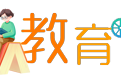 教育